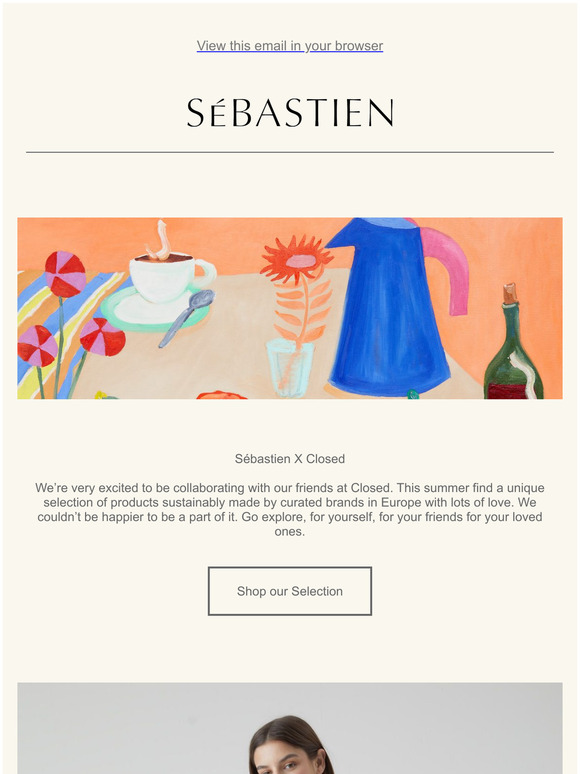 View this email in your browser

SéBASTIEN

Sébastien X Closed

We're very excited to be collaborating with our friends at Closed. This summer find a unique selection of products sustainably made by curated brands in Europe with lots of love. We couldn't be happier to be a part of it. Go explore, for yourself, for your friends for your loved ones.

Shop our Selection